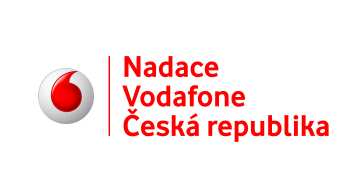 Nadace
Vodafone
Česká republika